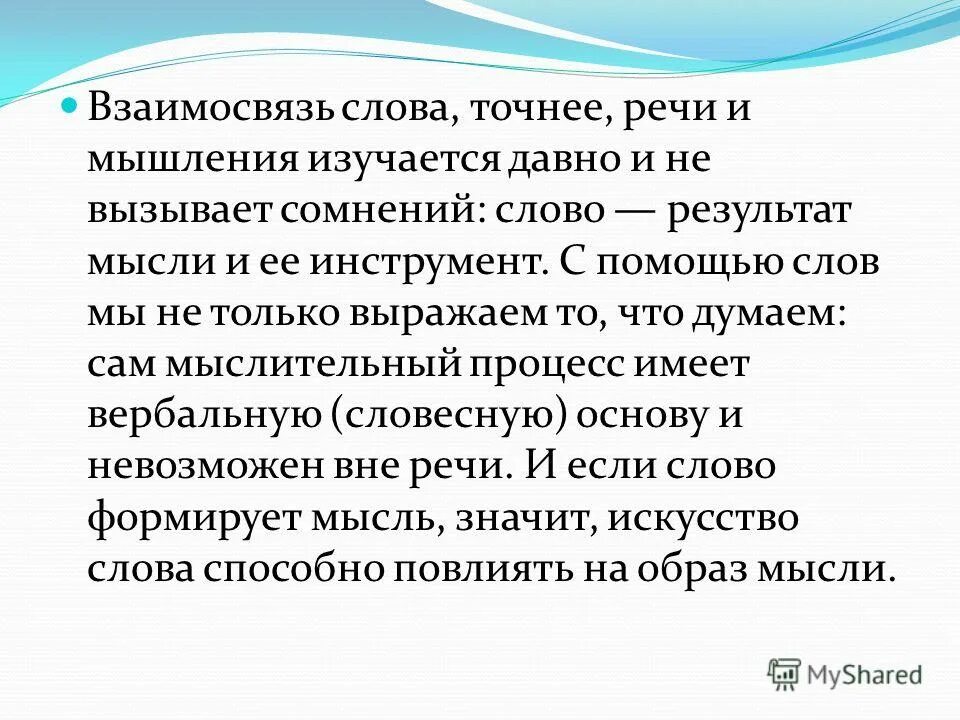 Взаимосвязь слова, точнее, речи и мышления изучается давно и не вызывает сомнений: слово — результат мысли и ее инструмент. С помощью слов мы не только выражаем то, что думаем: сам мыслительный процесс имеет вербальную (словесную) основу и невозможен вне речи. И если слово формирует мысль, значит, искусство слова способно повлиять на образ мысли.

MyShared